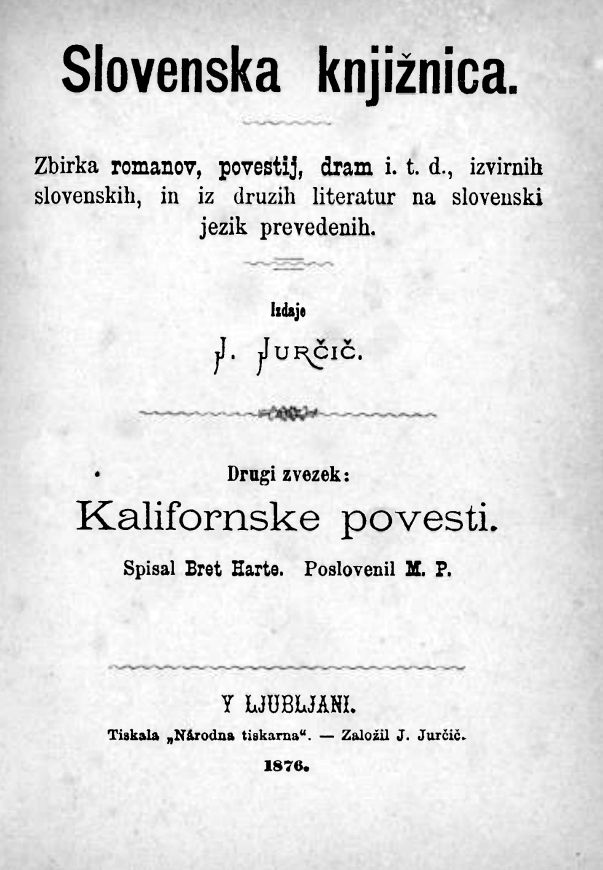 Slovenska knjižnica.

Zbirka romanov, povestij, dram i. t. d., izvirnih slovenskih, in iz druzih literatur na slovenski jezik prevedenih.

Izdaje

J. Jurčič.

Drugi zvezek:

Kalifornske povesti.

Spisal Bret Harte. Poslovenil M. P.

V LJUBLJANI.

Tiskala „Národna tiskarna“. — Založil J. Jurčič.

1876.